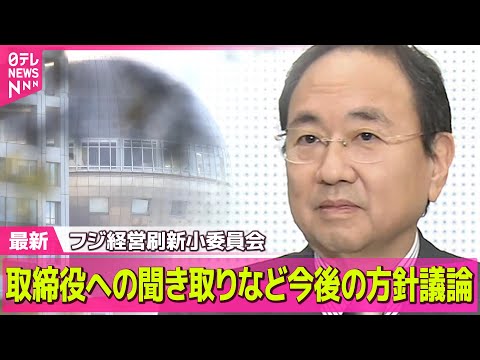 日テレ NEWS NNN

最新 フジ経営刷新小委員会

取締役への聞き取りなど今後の方針議論